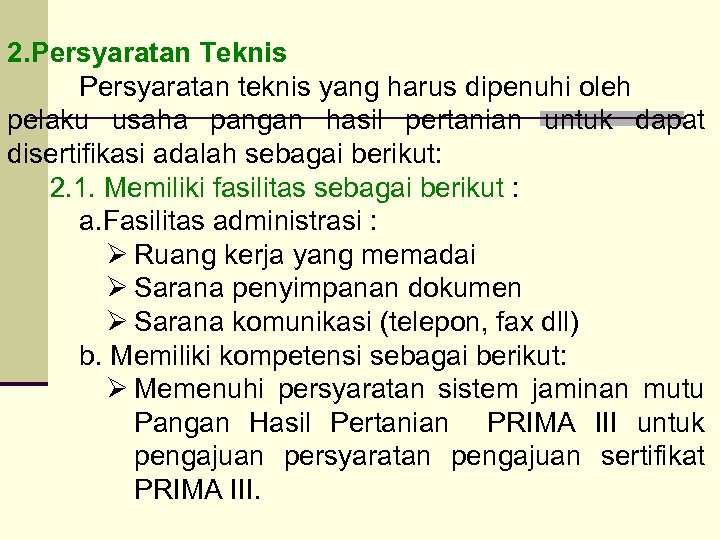 2.Persyaratan Teknis

Persyaratan teknis yang harus dipenuhi oleh pelaku usaha pangan hasil pertanian untuk dapat disertifikasi adalah sebagai berikut:

2.1. Memiliki fasilitas sebagai berikut :

a.Fasilitas administrasi :

➢ Ruang kerja yang memadai
➢ Sarana penyimpanan dokumen
➢ Sarana komunikasi (telepon, fax dll)

b. Memiliki kompetensi sebagai berikut:

➢ Memenuhi persyaratan sistem jaminan mutu Pangan Hasil Pertanian PRIMA III untuk pengajuan persyaratan pengajuan sertifikat PRIMA III.